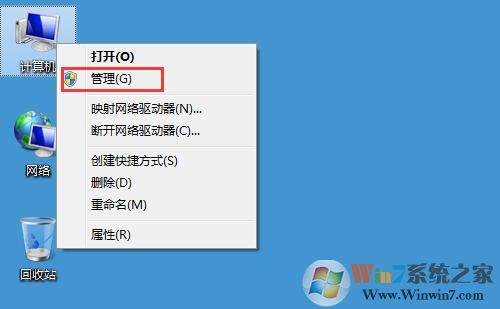 计算机

打开(O)
管理(G)
映射网络驱动器(N)...
断开网络驱动器(C)...
创建快捷方式(S)
删除(D)
重命名(M)
属性(R)

网络

回收站

Win7系统之家
Www.Winwin7.com